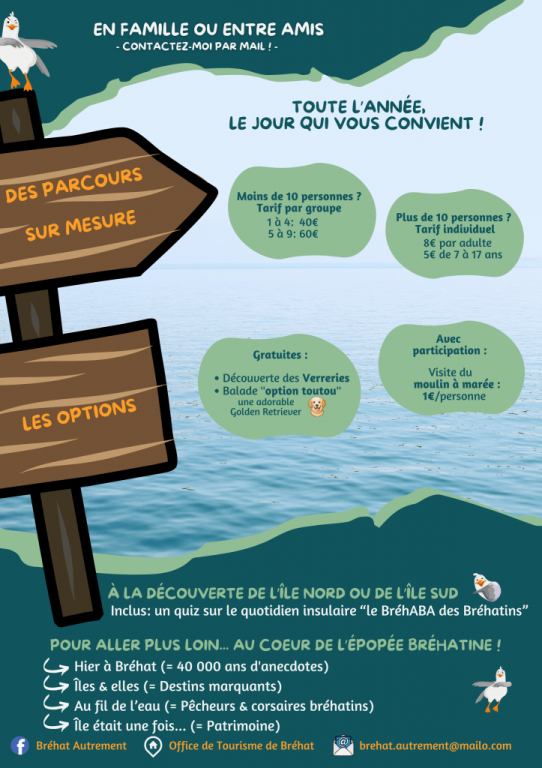 EN FAMILLE OU ENTRE AMIS
- CONTACTEZ-MOI PAR MAIL ! -

TOUTE L'ANNÉE,
LE JOUR QUI VOUS CONVIENT !

DES PARCOURS
SUR MESURE

Moins de 10 personnes ?
Tarif par groupe
1 à 4: 40€
5 à 9: 60€

Plus de 10 personnes ?
Tarif individuel
8€ par adulte
5€ de 7 à 17 ans

LES OPTIONS

Gratuites :
• Découverte des Verreries
• Balade "option toutou"
une adorable
Golden Retriever

Avec
participation :
Visite du
moulin à marée :
1€/personne

À LA DÉCOUVERTE DE L'ÎLE NORD OU DE L'ÎLE SUD
Inclus: un quiz sur le quotidien insulaire "le BréhABA des Bréhatins"

POUR ALLER PLUS LOIN... AU COEUR DE L'ÉPOPÉE BRÉHATINE !
Hier à Bréhat (= 40 000 ans d'anecdotes)
Îles & elles (= Destins marquants)
Au fil de l'eau (= Pêcheurs & corsaires bréhatins)
Île était une fois... (= Patrimoine)

Bréhat Autrement Office de Tourisme de Bréhat brehat.autrement@mailo.com